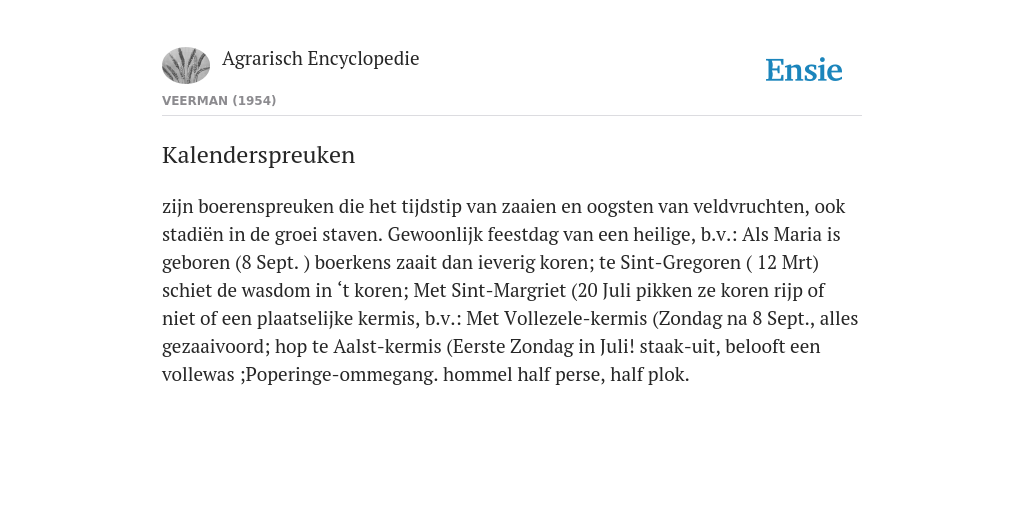 Agrarisch Encyclopedie

Ensie

VEERMAN (1954)

Kalenderspreuken

zijn boerenspreuken die het tijdstip van zaaien en oogsten van veldvruchten, ook stadiën in de groei staven. Gewoonlijk feestdag van een heilige, b.v.: Als Maria is geboren (8 Sept. ) boerkens zaait dan ieverig koren; te Sint-Gregoren ( 12 Mrt) schiet de wasdom in ‘t koren; Met Sint-Margriet (20 Juli pikken ze koren rijp of niet of een plaatselijke kermis, b.v.: Met Vollezele-kermis (Zondag na 8 Sept., alles gezaaivoord; hop te Aalst-kermis (Eerste Zondag in Juli! staak-uit, belooft een vollewas ;Poperinge-ommegang. hommel half perse, half plok.